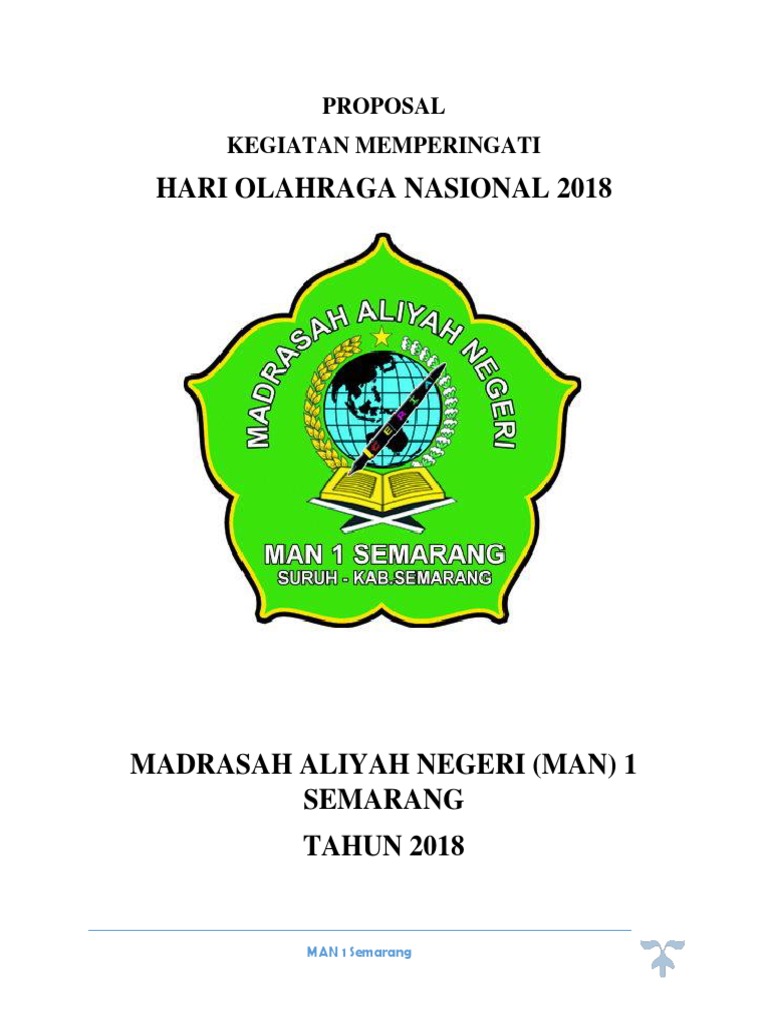 PROPOSAL
KEGIATAN MEMPERINGATI
HARI OLAHRAGA NASIONAL 2018

MADRASAH ALIYAH NEGERI
MAN 1 SEMARANG
SURUH - KAB.SEMARANG

MADRASAH ALIYAH NEGERI (MAN) 1 SEMARANG
TAHUN 2018

MAN 1 Semarang